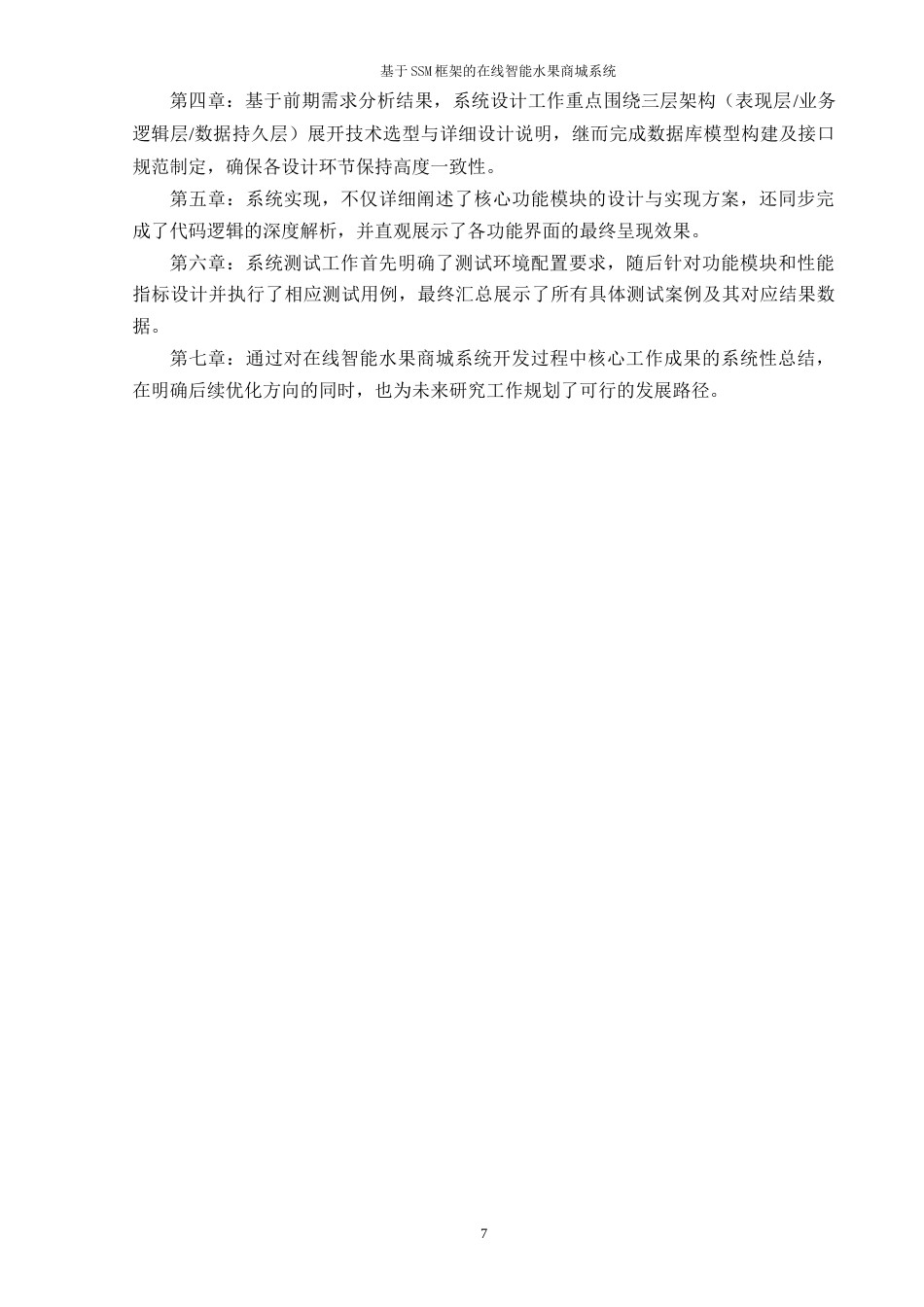 基于SSM框架的在线智能水果商城系统

第四章：基于前期需求分析结果，系统设计工作重点围绕三层架构（表现层/业务逻辑层/数据持久层）展开技术选型与详细设计说明，继而完成数据库模型构建及接口规范制定，确保各设计环节保持高度一致性。

第五章：系统实现，不仅详细阐述了核心功能模块的设计与实现方案，还同步完成了代码逻辑的深度解析，并直观展示了各功能界面的最终呈现效果。

第六章：系统测试工作首先明确了测试环境配置要求，随后针对功能模块和性能指标设计并执行了相应测试用例，最终汇总展示了所有具体测试案例及其对应结果数据。

第七章：通过对在线智能水果商城系统开发过程中核心工作成果的系统性总结，在明确后续优化方向的同时，也为未来研究工作规划了可行的发展路径。

7